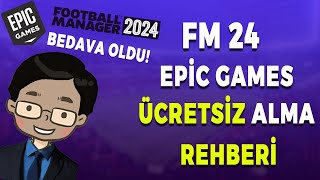 EPIC GAMES

FOOTBALL MANAGER 2024

BEDAVA OLDU!

FM 24

EPİC GAMES

ÜCRETSİZ ALMA

REHBERİ